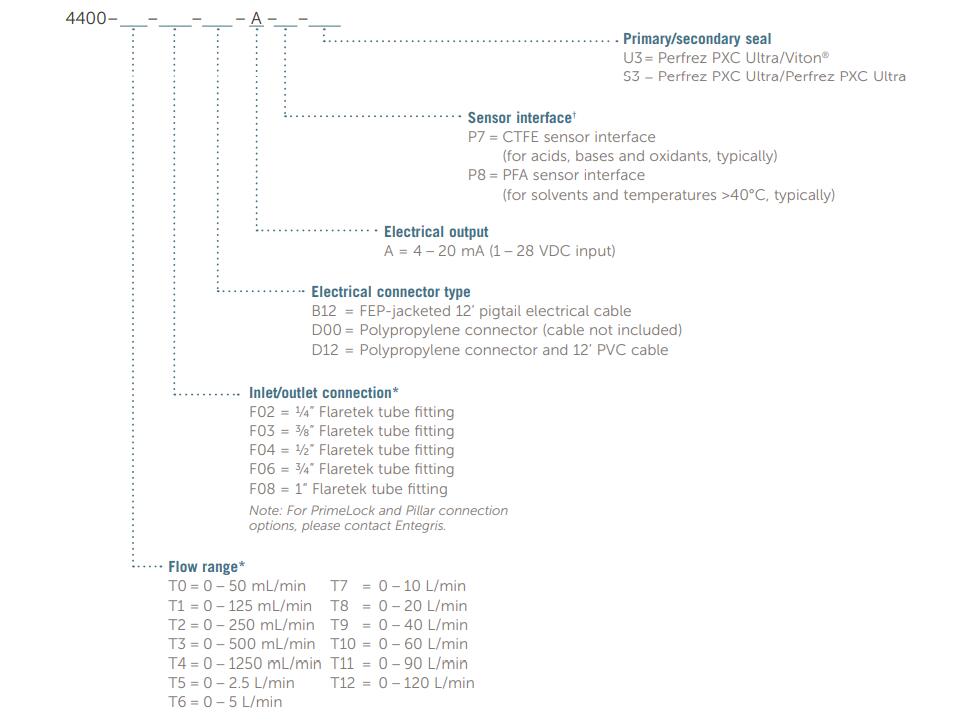 4400–___–___–___–A–__–___

Primary/secondary seal
U3 = Perfrez PXC Ultra/Viton®
S3 – Perfrez PXC Ultra/Perfrez PXC Ultra

Sensor interface†
P7 = CTFE sensor interface
(for acids, bases and oxidants, typically)
P8 = PFA sensor interface
(for solvents and temperatures >40°C, typically)

Electrical output
A = 4 – 20 mA (1 – 28 VDC input)

Electrical connector type
B12 = FEP-jacketed 12' pigtail electrical cable
D00 = Polypropylene connector (cable not included)
D12 = Polypropylene connector and 12' PVC cable

Inlet/outlet connection*
F02 = ¼" Flaretek tube fitting
F03 = ⅜" Flaretek tube fitting
F04 = ½" Flaretek tube fitting
F06 = ¾" Flaretek tube fitting
F08 = 1" Flaretek tube fitting
Note: For PrimeLock and Pillar connection options, please contact Entegris.

Flow range*
T0 = 0 – 50 mL/min
T1 = 0 – 125 mL/min
T2 = 0 – 250 mL/min
T3 = 0 – 500 mL/min
T4 = 0 – 1250 mL/min
T5 = 0 – 2.5 L/min
T6 = 0 – 5 L/min
T7 = 0 – 10 L/min
T8 = 0 – 20 L/min
T9 = 0 – 40 L/min
T10 = 0 – 60 L/min
T11 = 0 – 90 L/min
T12 = 0 – 120 L/min